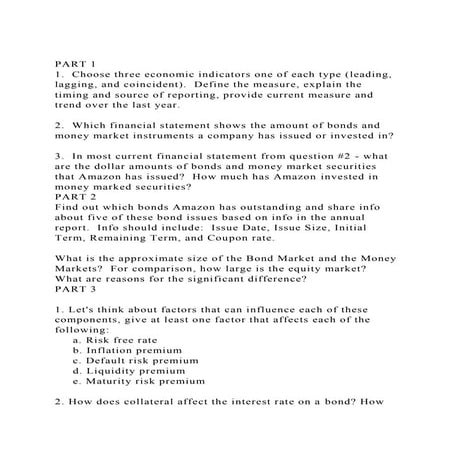 PART 1
1. Choose three economic indicators one of each type (leading, lagging, and coincident). Define the measure, explain the timing and source of reporting, provide current measure and trend over the last year.

2. Which financial statement shows the amount of bonds and money market instruments a company has issued or invested in?

3. In most current financial statement from question #2 - what are the dollar amounts of bonds and money market securities that Amazon has issued? How much has Amazon invested in money marked securities?
PART 2
Find out which bonds Amazon has outstanding and share info about five of these bond issues based on info in the annual report. Info should include: Issue Date, Issue Size, Initial Term, Remaining Term, and Coupon rate.

What is the approximate size of the Bond Market and the Money Markets? For comparison, how large is the equity market? What are reasons for the significant difference?
PART 3

1. Let's think about factors that can influence each of these components, give at least one factor that affects each of the following:
a. Risk free rate
b. Inflation premium
c. Default risk premium
d. Liquidity premium
e. Maturity risk premium

2. How does collateral affect the interest rate on a bond? How